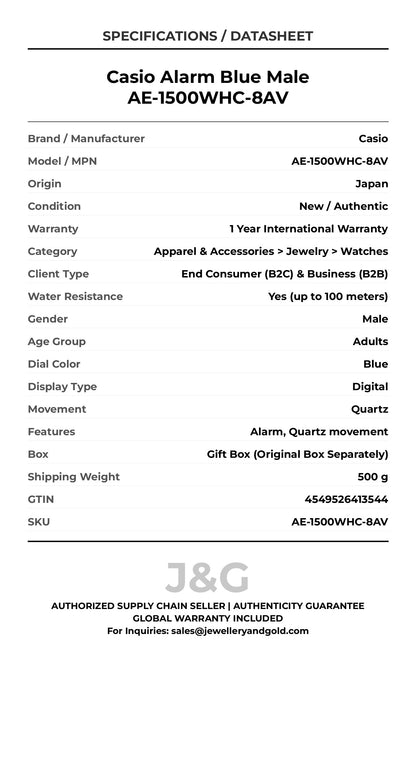 SPECIFICATIONS / DATASHEET

Casio Alarm Blue Male
AE-1500WHC-8AV

| | |
|---|---|
| Brand / Manufacturer | Casio |
| Model / MPN | AE-1500WHC-8AV |
| Origin | Japan |
| Condition | New / Authentic |
| Warranty | 1 Year International Warranty |
| Category | Apparel & Accessories > Jewelry > Watches |
| Client Type | End Consumer (B2C) & Business (B2B) |
| Water Resistance | Yes (up to 100 meters) |
| Gender | Male |
| Age Group | Adults |
| Dial Color | Blue |
| Display Type | Digital |
| Movement | Quartz |
| Features | Alarm, Quartz movement |
| Box | Gift Box (Original Box Separately) |
| Shipping Weight | 500 g |
| GTIN | 4549526413544 |
| SKU | AE-1500WHC-8AV |

J&G

AUTHORIZED SUPPLY CHAIN SELLER | AUTHENTICITY GUARANTEE
GLOBAL WARRANTY INCLUDED
For Inquiries: sales@jewelleryandgold.com